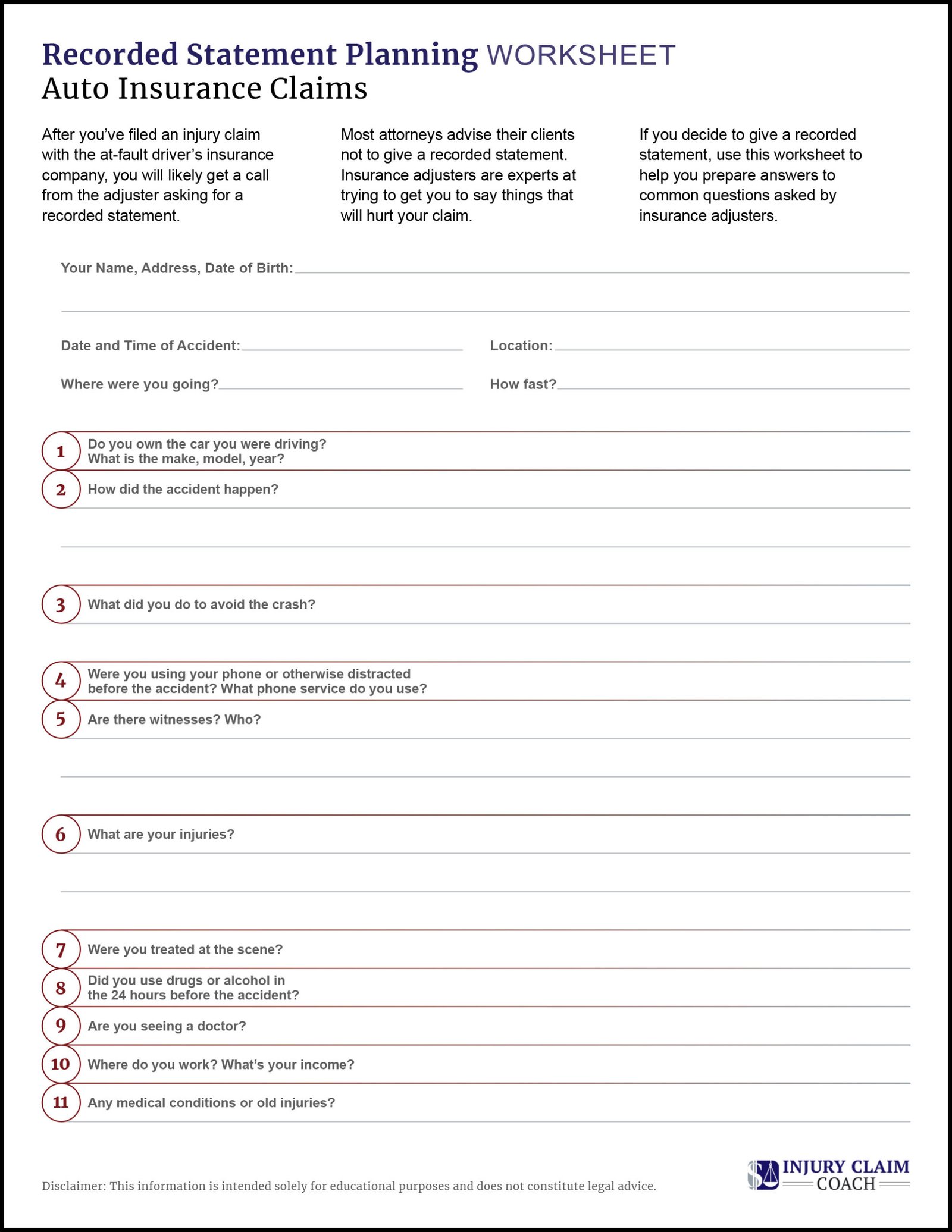 Recorded Statement Planning WORKSHEET
Auto Insurance Claims

After you've filed an injury claim with the at-fault driver's insurance company, you will likely get a call from the adjuster asking for a recorded statement.

Most attorneys advise their clients not to give a recorded statement. Insurance adjusters are experts at trying to get you to say things that will hurt your claim.

If you decide to give a recorded statement, use this worksheet to help you prepare answers to common questions asked by insurance adjusters.

Your Name, Address, Date of Birth:

Date and Time of Accident:

Location:

Where were you going?

How fast?

1 Do you own the car you were driving? What is the make, model, year?

2 How did the accident happen?

3 What did you do to avoid the crash?

4 Were you using your phone or otherwise distracted before the accident? What phone service do you use?

5 Are there witnesses? Who?

6 What are your injuries?

7 Were you treated at the scene?

8 Did you use drugs or alcohol in the 24 hours before the accident?

9 Are you seeing a doctor?

10 Where do you work? What's your income?

11 Any medical conditions or old injuries?

Disclaimer: This information is intended solely for educational purposes and does not constitute legal advice.

INJURY CLAIM COACH